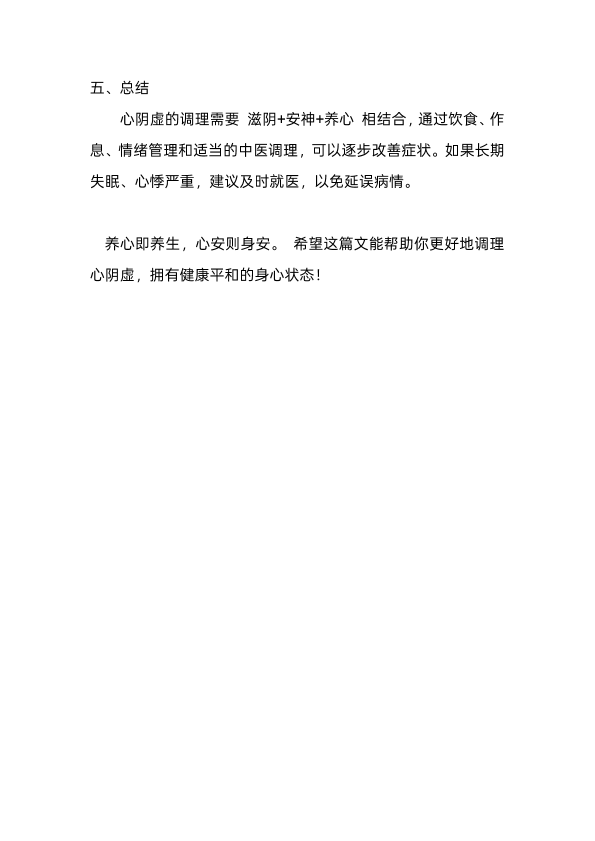 五、总结

心阴虚的调理需要 滋阴+安神+养心 相结合，通过饮食、作息、情绪管理和适当的中医调理，可以逐步改善症状。如果长期失眠、心悸严重，建议及时就医，以免延误病情。

养心即养生，心安则身安。 希望这篇文能帮助你更好地调理心阴虚，拥有健康平和的身心状态！